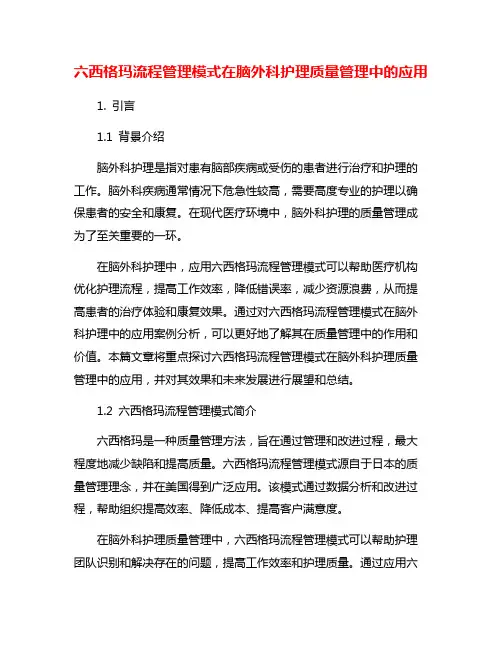 六西格玛流程管理模式在脑外科护理质量管理中的应用

1. 引言

1.1 背景介绍

脑外科护理是指对患有脑部疾病或受伤的患者进行治疗和护理的工作。脑外科疾病通常情况下危急性较高，需要高度专业的护理以确保患者的安全和康复。在现代医疗环境中，脑外科护理的质量管理成为了至关重要的一环。

在脑外科护理中，应用六西格玛流程管理模式可以帮助医疗机构优化护理流程，提高工作效率，降低错误率，减少资源浪费，从而提高患者的治疗体验和康复效果。通过对六西格玛流程管理模式在脑外科护理中的应用案例分析，可以更好地了解其在质量管理中的作用和价值。本篇文章将重点探讨六西格玛流程管理模式在脑外科护理质量管理中的应用，并对其效果和未来发展进行展望和总结。

1.2 六西格玛流程管理模式简介

六西格玛是一种质量管理方法，旨在通过管理和改进过程，最大程度地减少缺陷和提高质量。六西格玛流程管理模式源自于日本的质量管理理念，并在美国得到广泛应用。该模式通过数据分析和改进过程，帮助组织提高效率、降低成本、提高客户满意度。

在脑外科护理质量管理中，六西格玛流程管理模式可以帮助护理团队识别和解决存在的问题，提高工作效率和护理质量。通过应用六